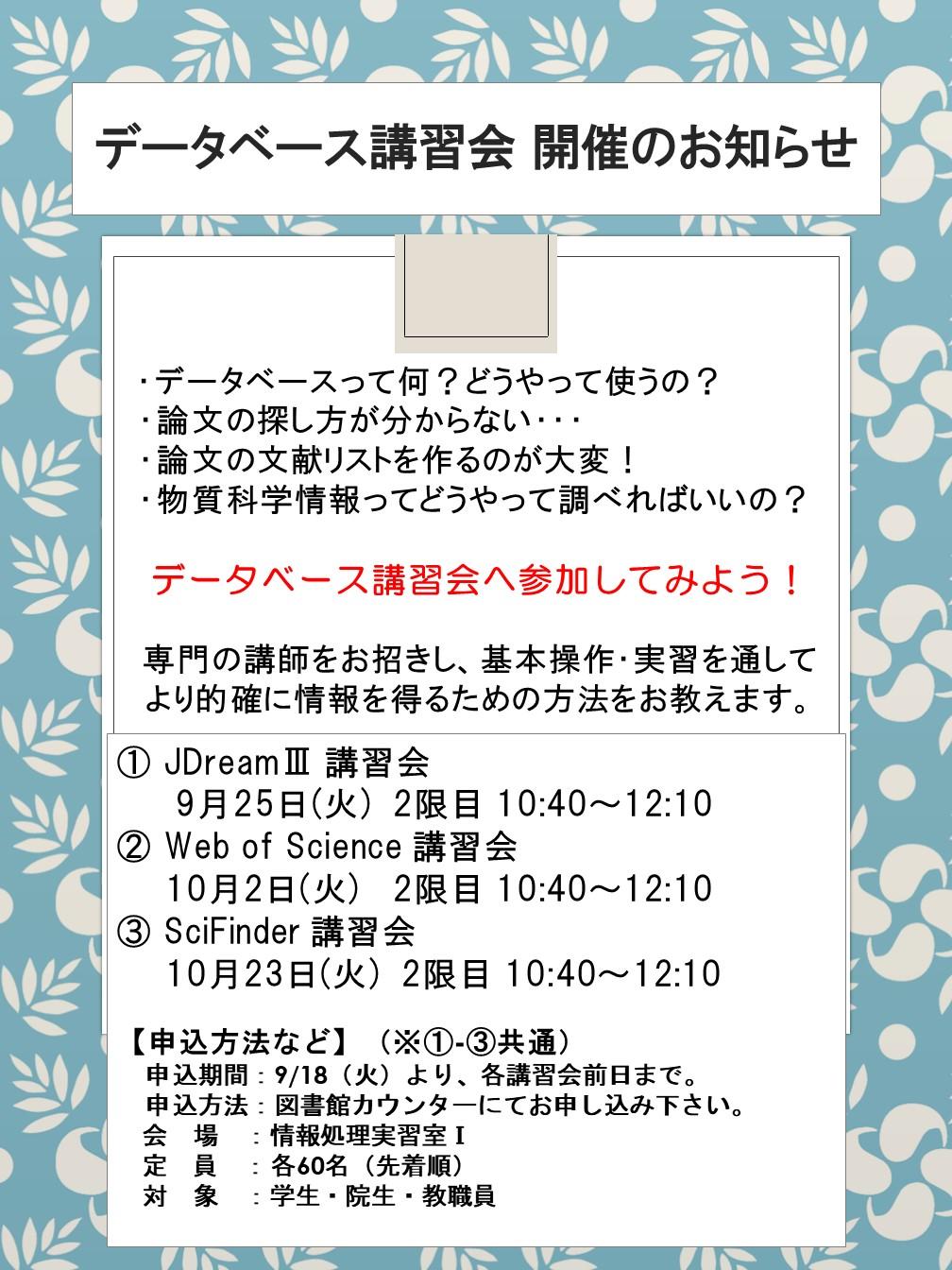 データベース講習会 開催のお知らせ

・データベースって何？どうやって使うの？
・論文の探し方が分からない・・・
・論文の文献リストを作るのが大変！
・物質科学情報ってどうやって調べればいいの？

データベース講習会へ参加してみよう！

専門の講師をお招きし、基本操作・実習を通してより的確に情報を得るための方法をお教えます。

① JDreamⅢ 講習会
9月25日(火) 2限目 10:40～12:10
② Web of Science 講習会
10月2日(火) 2限目 10:40～12:10
③ SciFinder 講習会
10月23日(火) 2限目 10:40～12:10

【申込方法など】（※①-③共通）
申込期間：9/18（火）より、各講習会前日まで。
申込方法：図書館カウンターにてお申し込み下さい。
会　場　：情報処理実習室Ⅰ
定　員　：各60名（先着順）
対　象　：学生・院生・教職員